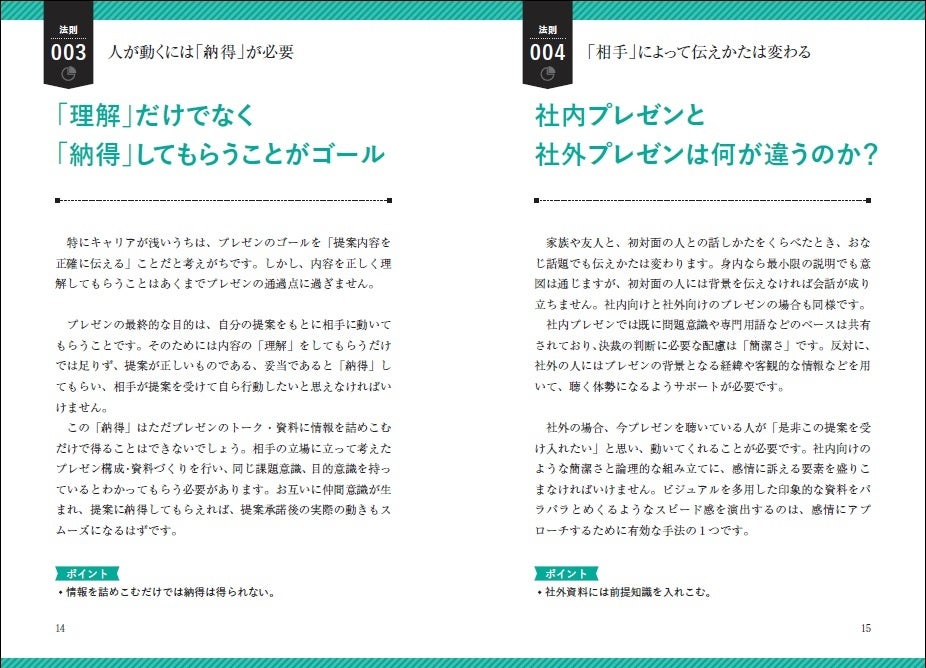 法則
003
人が動くには「納得」が必要

「理解」だけでなく
「納得」してもらうことがゴール

特にキャリアが浅いうちは、プレゼンのゴールを「提案内容を正確に伝える」ことだと考えがちです。しかし、内容を正しく理解してもらうことはあくまでプレゼンの通過点に過ぎません。

プレゼンの最終的な目的は、自分の提案をもとに相手に動いてもらうことです。そのためには内容の「理解」をしてもらうだけでは足りず、提案が正しいものである、妥当であると「納得」してもらい、相手が提案を受けて自ら行動したいと思えなければいけません。

この「納得」はただプレゼンのトーク・資料に情報を詰めこむだけで得ることはできないでしょう。相手の立場に立って考えたプレゼン構成・資料づくりを行い、同じ課題意識、目的意識を持っているとわかってもらう必要があります。お互いに仲間意識が生まれ、提案に納得してもらえれば、提案承諾後の実際の動きもスムーズになるはずです。

ポイント
• 情報を詰めこむだけでは納得は得られない。

14

法則
004
「相手」によって伝えかたは変わる

社内プレゼンと
社外プレゼンは何が違うのか?

家族や友人と、初対面の人との話しかたをくらべたとき、おなじ話題でも伝えかたは変わります。身内なら最小限の説明でも意図は通じますが、初対面の人には背景を伝えなければ会話が成り立ちません。社内向けと社外向けのプレゼンの場合も同様です。

社内プレゼンでは既に問題意識や専門用語などのベースは共有されており、決裁の判断に必要な配慮は「簡潔さ」です。反対に、社外の人にはプレゼンの背景となる経緯や客観的な情報などを用いて、聴く体勢になるようサポートが必要です。

社外の場合、今プレゼンを聴いている人が「是非この提案を受け入れたい」と思い、動いてくれることが必要です。社内向けのような簡潔さと論理的な組み立てに、感情に訴える要素を盛りこまなければいけません。ビジュアルを多用した印象的な資料をパラパラとめくるようなスピード感を演出するのは、感情にアプローチするために有効な手法の1つです。

ポイント
• 社外資料には前提知識を入れこむ。

15